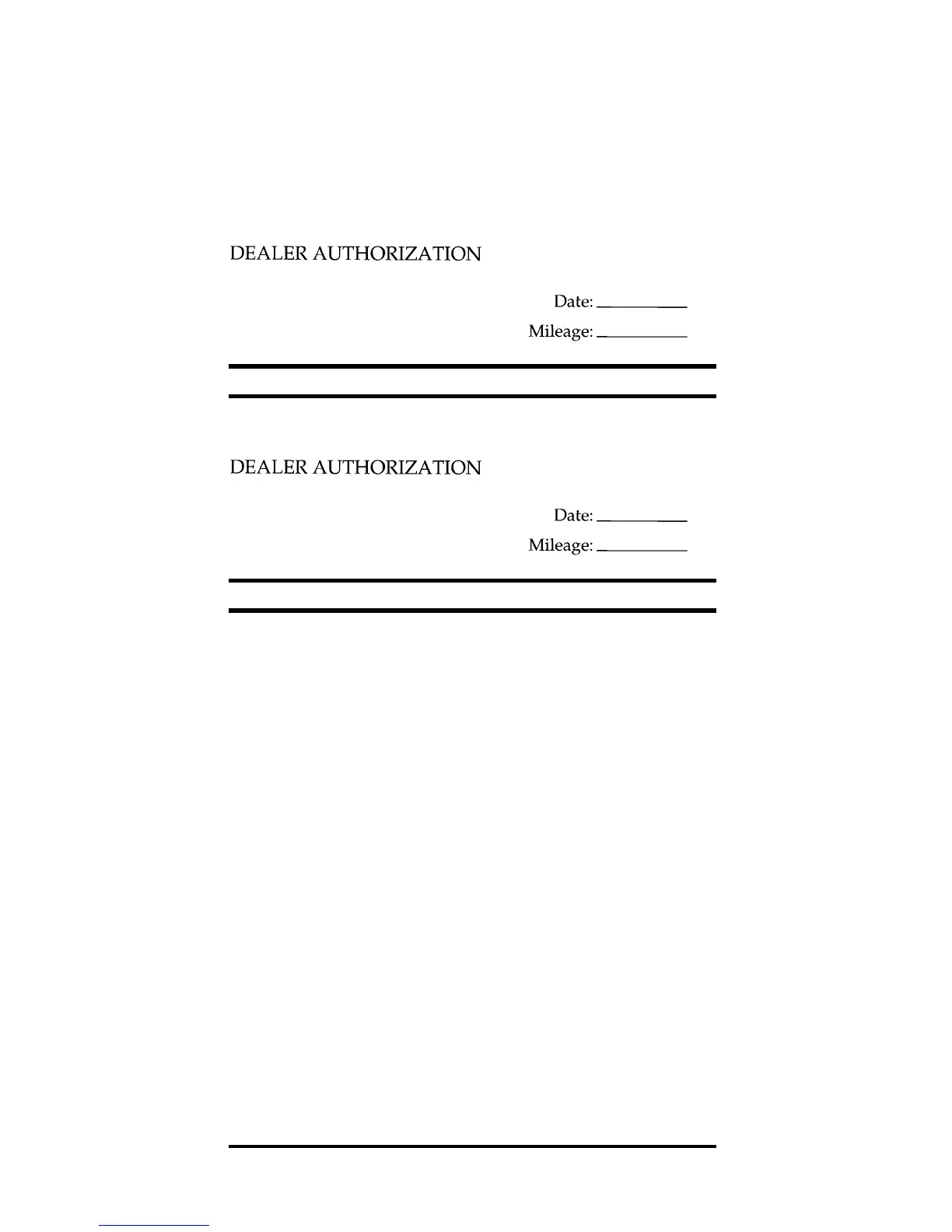 DEALER AUTHORIZATION

Date: ____

Mileage: ____

DEALER AUTHORIZATION

Date: ____

Mileage: ____